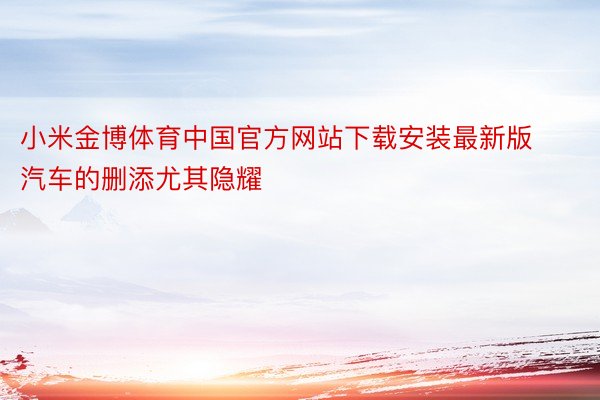 小米金博体育中国官方网站下载安装最新版汽车的删添尤其隐耀